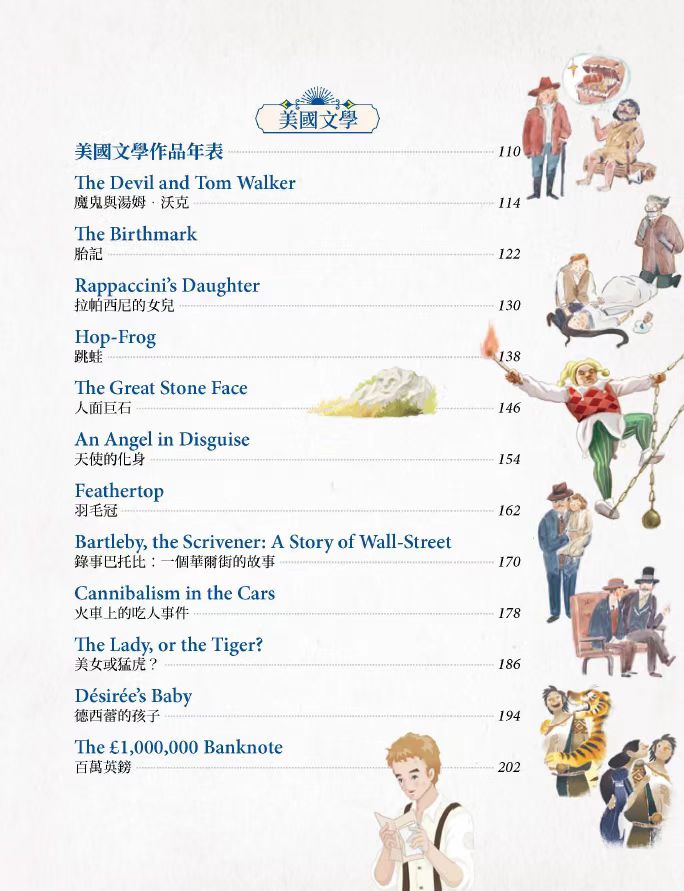 美國文學

美國文學作品年表 110

The Devil and Tom Walker
魔鬼與湯姆．沃克 114

The Birthmark
胎記 122

Rappaccini's Daughter
拉帕西尼的女兒 130

Hop-Frog
跳蛙 138

The Great Stone Face
人面巨石 146

An Angel in Disguise
天使的化身 154

Feathertop
羽毛冠 162

Bartleby, the Scrivener: A Story of Wall-Street
錄事巴托比：一個華爾街的故事 170

Cannibalism in the Cars
火車上的吃人事件 178

The Lady, or the Tiger?
美女或猛虎？ 186

Désirée's Baby
德西蕾的孩子 194

The £1,000,000 Banknote
百萬英鎊 202